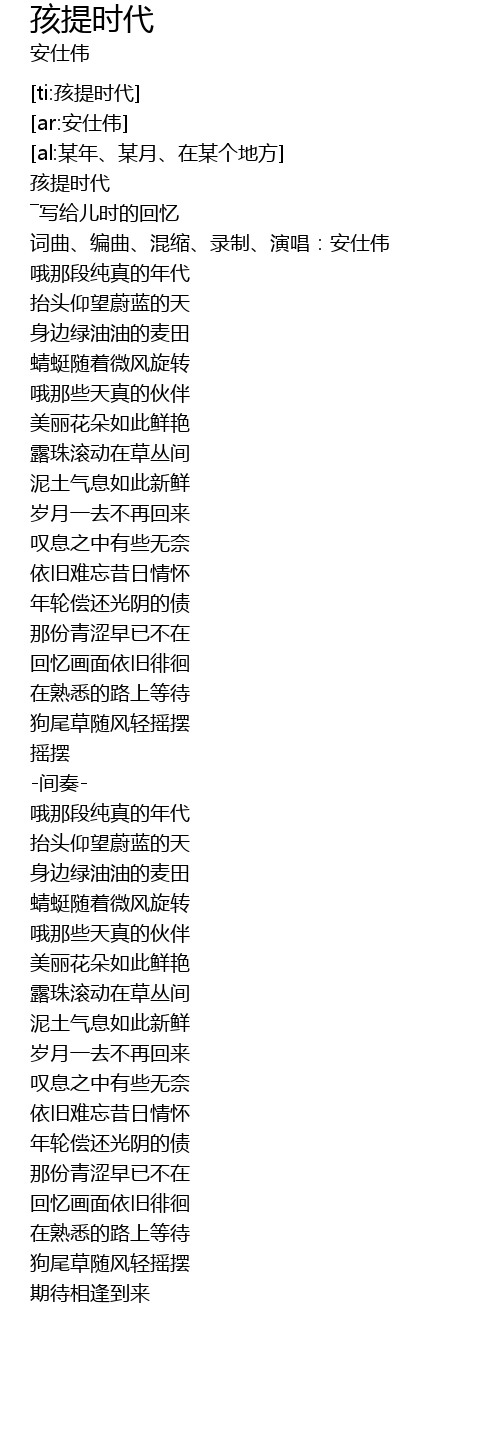 孩提时代
安仕伟

[ti:孩提时代]
[ar:安仕伟]
[al:某年、某月、在某个地方]
孩提时代
¯写给儿时的回忆
词曲、编曲、混缩、录制、演唱：安仕伟
哦那段纯真的年代
抬头仰望蔚蓝的天
身边绿油油的麦田
蜻蜓随着微风旋转
哦那些天真的伙伴
美丽花朵如此鲜艳
露珠滚动在草丛间
泥土气息如此新鲜
岁月一去不再回来
叹息之中有些无奈
依旧难忘昔日情怀
年轮偿还光阴的债
那份青涩早已不在
回忆画面依旧徘徊
在熟悉的路上等待
狗尾草随风轻摇摆
摇摆
-间奏-
哦那段纯真的年代
抬头仰望蔚蓝的天
身边绿油油的麦田
蜻蜓随着微风旋转
哦那些天真的伙伴
美丽花朵如此鲜艳
露珠滚动在草丛间
泥土气息如此新鲜
岁月一去不再回来
叹息之中有些无奈
依旧难忘昔日情怀
年轮偿还光阴的债
那份青涩早已不在
回忆画面依旧徘徊
在熟悉的路上等待
狗尾草随风轻摇摆
期待相逢到来